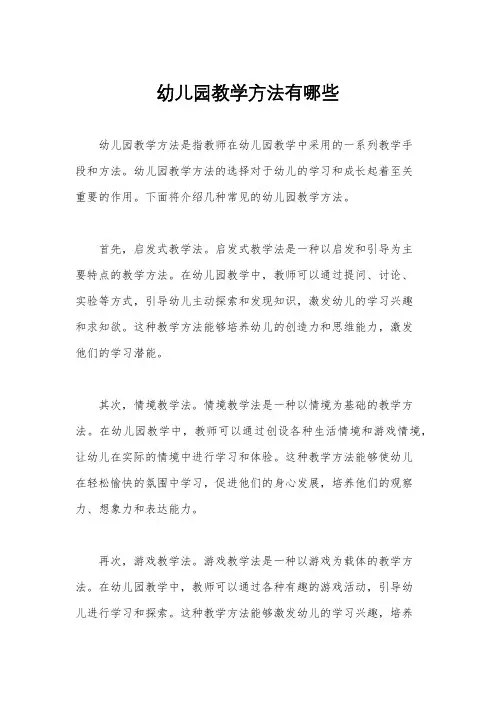 幼儿园教学方法有哪些

幼儿园教学方法是指教师在幼儿园教学中采用的一系列教学手段和方法。幼儿园教学方法的选择对于幼儿的学习和成长起着至关重要的作用。下面将介绍几种常见的幼儿园教学方法。

首先，启发式教学法。启发式教学法是一种以启发和引导为主要特点的教学方法。在幼儿园教学中，教师可以通过提问、讨论、实验等方式，引导幼儿主动探索和发现知识，激发幼儿的学习兴趣和求知欲。这种教学方法能够培养幼儿的创造力和思维能力，激发他们的学习潜能。

其次，情境教学法。情境教学法是一种以情境为基础的教学方法。在幼儿园教学中，教师可以通过创设各种生活情境和游戏情境，让幼儿在实际的情境中进行学习和体验。这种教学方法能够使幼儿在轻松愉快的氛围中学习，促进他们的身心发展，培养他们的观察力、想象力和表达能力。

再次，游戏教学法。游戏教学法是一种以游戏为载体的教学方法。在幼儿园教学中，教师可以通过各种有趣的游戏活动，引导幼儿进行学习和探索。这种教学方法能够激发幼儿的学习兴趣，培养